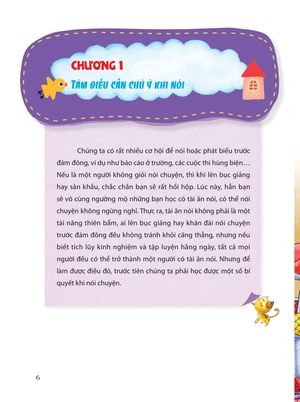 CHƯƠNG 1
TÁM ĐIỀU CẦN CHÚ Ý KHI NÓI

Chúng ta có rất nhiều cơ hội để nói hoặc phát biểu trước đám đông, ví dụ như báo cáo ở trường, các cuộc thi hùng biện… Nếu là một người không giỏi nói chuyện, thì khi lên bục giảng hay sân khấu, chắc chắn bạn sẽ rất hồi hộp. Lúc này, hẳn bạn sẽ vô cùng ngưỡng mộ những bạn học có tài ăn nói, có thể nói chuyện không ngừng nghỉ. Thực ra, tài ăn nói không phải là một tài năng thiên bẩm, ai lên bục giảng hay khán đài nói chuyện trước đám đông đều không tránh khỏi căng thẳng, nhưng nếu biết tích lũy kinh nghiệm và tập luyện hằng ngày, tất cả mọi người đều có thể trở thành một người có tài ăn nói. Nhưng để làm được điều đó, trước tiên chúng ta phải học được một số bí quyết khi nói chuyện.

6